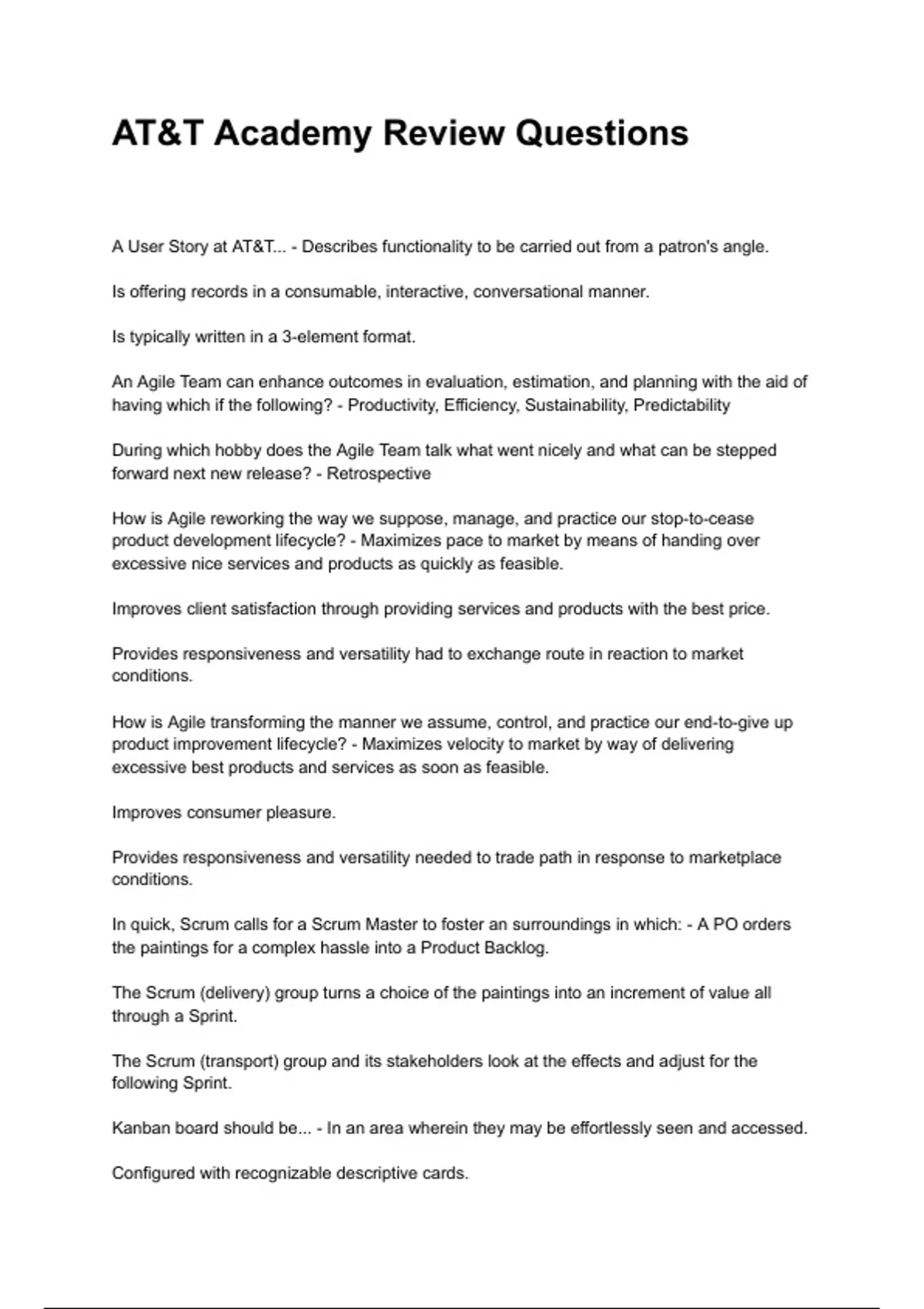 AT&T Academy Review Questions

A User Story at AT&T... - Describes functionality to be carried out from a patron's angle.

Is offering records in a consumable, interactive, conversational manner.

Is typically written in a 3-element format.

An Agile Team can enhance outcomes in evaluation, estimation, and planning with the aid of having which if the following? - Productivity, Efficiency, Sustainability, Predictability

During which hobby does the Agile Team talk what went nicely and what can be stepped forward next new release? - Retrospective

How is Agile reworking the way we suppose, manage, and practice our stop-to-cease product development lifecycle? - Maximizes pace to market by means of handing over excessive nice services and products as quickly as feasible.

Improves client satisfaction through providing services and products with the best price.

Provides responsiveness and versatility had to exchange route in reaction to market conditions.

How is Agile transforming the manner we assume, control, and practice our end-to-give up product improvement lifecycle? - Maximizes velocity to market by way of delivering excessive best products and services as soon as feasible.

Improves consumer pleasure.

Provides responsiveness and versatility needed to trade path in response to marketplace conditions.

In quick, Scrum calls for a Scrum Master to foster an surroundings in which: - A PO orders the paintings for a complex hassle into a Product Backlog.

The Scrum (delivery) group turns a choice of the paintings into an increment of value all through a Sprint.

The Scrum (transport) group and its stakeholders look at the effects and adjust for the following Sprint.

Kanban board should be... - In an area wherein they may be effortlessly seen and accessed.

Configured with recognizable descriptive cards.